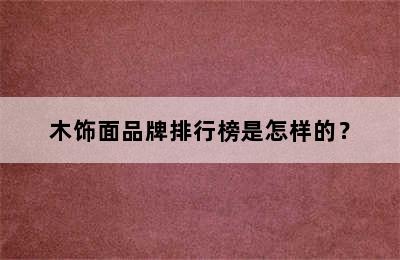 木饰面品牌排行榜是怎样的？